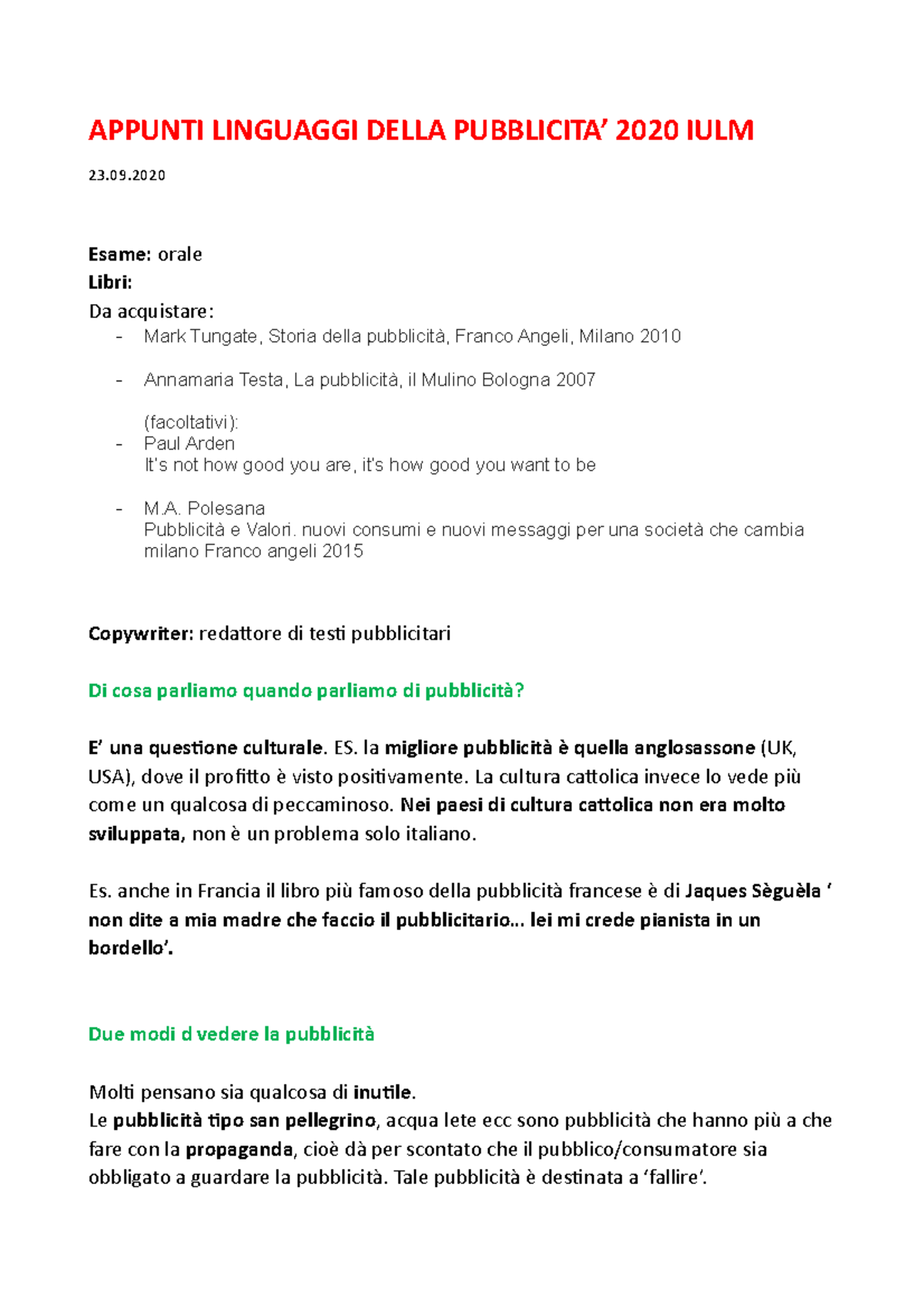 APPUNTI LINGUAGGI DELLA PUBBLICITA' 2020 IULM

23.09.2020

Esame: orale
Libri:
Da acquistare:
- Mark Tungate, Storia della pubblicità, Franco Angeli, Milano 2010

- Annamaria Testa, La pubblicità, il Mulino Bologna 2007

(facoltativi):
- Paul Arden
It's not how good you are, it's how good you want to be

- M.A. Polesana
Pubblicità e Valori. nuovi consumi e nuovi messaggi per una società che cambia milano Franco angeli 2015

Copywriter: redattore di testi pubblicitari

Di cosa parliamo quando parliamo di pubblicità?

E' una questione culturale. ES. la migliore pubblicità è quella anglosassone (UK, USA), dove il profitto è visto positivamente. La cultura cattolica invece lo vede più come un qualcosa di peccaminoso. Nei paesi di cultura cattolica non era molto sviluppata, non è un problema solo italiano.

Es. anche in Francia il libro più famoso della pubblicità francese è di Jaques Sèguèla ' non dite a mia madre che faccio il pubblicitario... lei mi crede pianista in un bordello'.

Due modi d vedere la pubblicità

Molti pensano sia qualcosa di inutile.
Le pubblicità tipo san pellegrino, acqua lete ecc sono pubblicità che hanno più a che fare con la propaganda, cioè dà per scontato che il pubblico/consumatore sia obbligato a guardare la pubblicità. Tale pubblicità è destinata a 'fallire'.